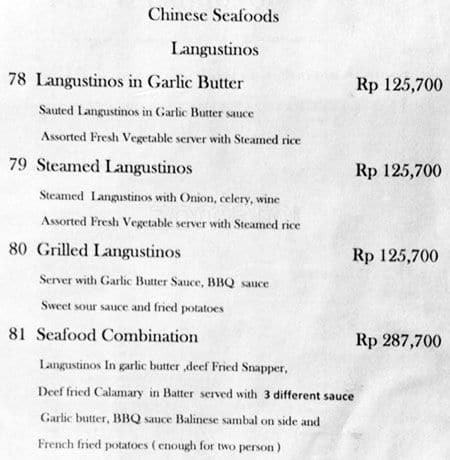 Chinese Seafoods

Langustinos

78 Langustinos in Garlic Butter Rp 125,700

Sauted Langustinos in Garlic Butter sauce

Assorted Fresh Vegetable server with Steamed rice

79 Steamed Langustinos Rp 125,700

Steamed Langustinos with Onion, celery, wine

Assorted Fresh Vegetable server with Steamed rice

80 Grilled Langustinos Rp 125,700

Server with Garlic Butter Sauce, BBQ sauce

Sweet sour sauce and fried potatoes

81 Seafood Combination Rp 287,700

Langustinos In garlic butter ,deef Fried Snapper,

Deef fried Calamary in Batter served with 3 different sauce

Garlic butter, BBQ sauce Balinese sambal on side and

French fried potatoes ( enough for two person )